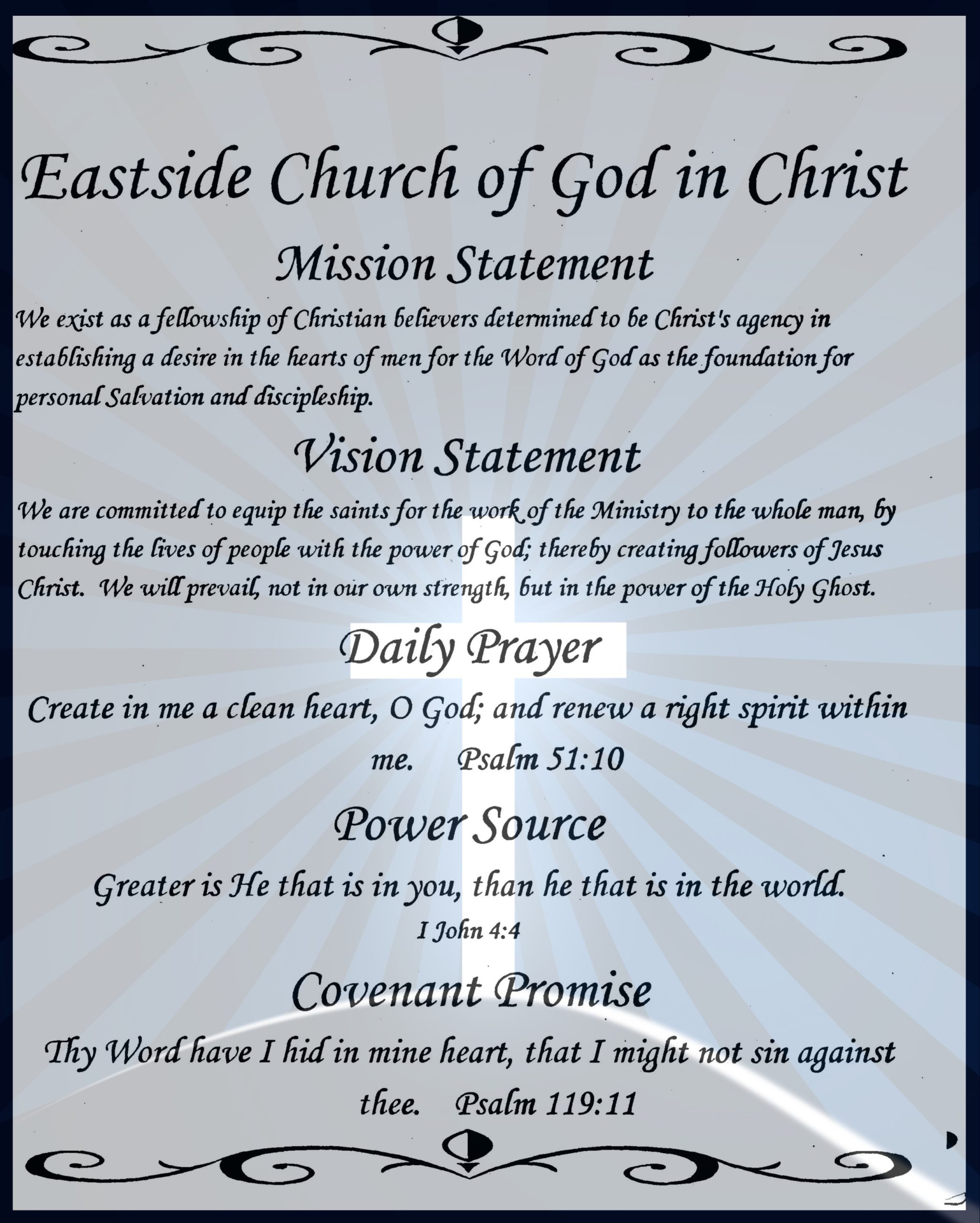 Eastside Church of God in Christ

Mission Statement

We exist as a fellowship of Christian believers determined to be Christ's agency in establishing a desire in the hearts of men for the Word of God as the foundation for personal Salvation and discipleship.

Vision Statement

We are committed to equip the saints for the work of the Ministry to the whole man, by touching the lives of people with the power of God; thereby creating followers of Jesus Christ. We will prevail, not in our own strength, but in the power of the Holy Ghost.

Daily Prayer

Create in me a clean heart, O God; and renew a right spirit within me. Psalm 51:10

Power Source

Greater is He that is in you, than he that is in the world.
I John 4:4

Covenant Promise

Thy Word have I hid in mine heart, that I might not sin against thee. Psalm 119:11